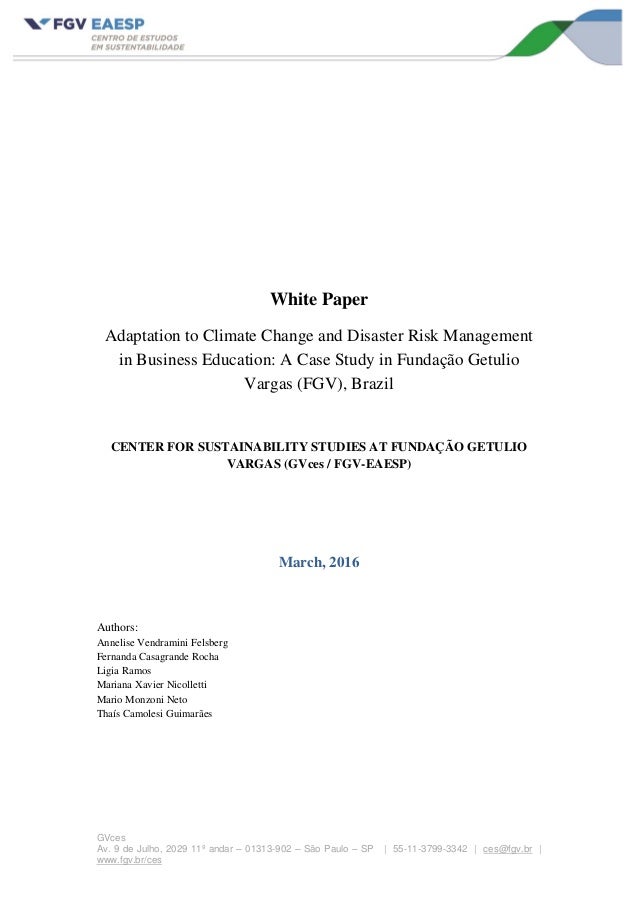 FGV EAESP
CENTRO DE ESTUDOS
EM SUSTENTABILIDADE

White Paper

Adaptation to Climate Change and Disaster Risk Management in Business Education: A Case Study in Fundação Getulio Vargas (FGV), Brazil

CENTER FOR SUSTAINABILITY STUDIES AT FUNDAÇÃO GETULIO VARGAS (GVces / FGV-EAESP)

March, 2016

Authors:
Annelise Vendramini Felsberg
Fernanda Casagrande Rocha
Ligia Ramos
Mariana Xavier Nicolletti
Mario Monzoni Neto
Thaís Camolesi Guimarães

GVces
Av. 9 de Julho, 2029 11º andar – 01313-902 – São Paulo – SP | 55-11-3799-3342 | ces@fgv.br | www.fgv.br/ces